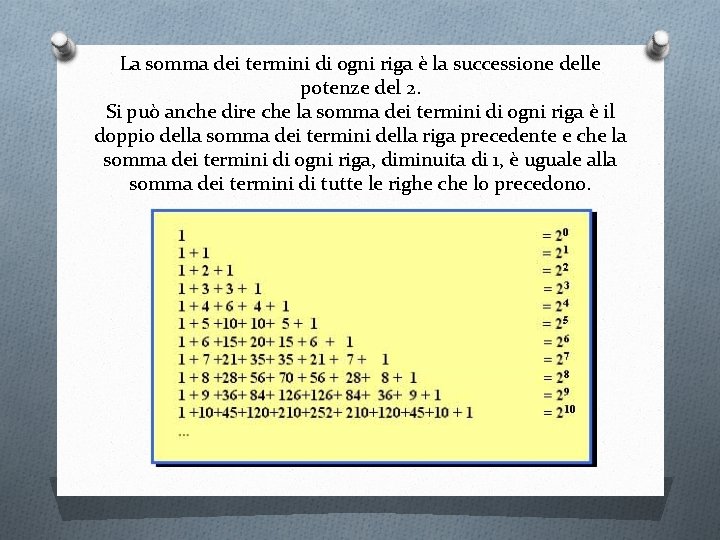 La somma dei termini di ogni riga è la successione delle potenze del 2.
Si può anche dire che la somma dei termini di ogni riga è il doppio della somma dei termini della riga precedente e che la somma dei termini di ogni riga, diminuita di 1, è uguale alla somma dei termini di tutte le righe che lo precedono.

$1 = 2^0$
$1 + 1 = 2^1$
$1 + 2 + 1 = 2^2$
$1 + 3 + 3 + 1 = 2^3$
$1 + 4 + 6 + 4 + 1 = 2^4$
$1 + 5 + 10 + 10 + 5 + 1 = 2^5$
$1 + 6 + 15 + 20 + 15 + 6 + 1 = 2^6$
$1 + 7 + 21 + 35 + 35 + 21 + 7 + 1 = 2^7$
$1 + 8 + 28 + 56 + 70 + 56 + 28 + 8 + 1 = 2^8$
$1 + 9 + 36 + 84 + 126 + 126 + 84 + 36 + 9 + 1 = 2^9$
$1 + 10 + 45 + 120 + 210 + 252 + 210 + 120 + 45 + 10 + 1 = 2^{10}$
...